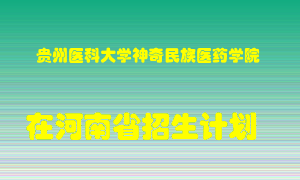 贵州医科大学神奇民族医药学院

在河南省招生计划